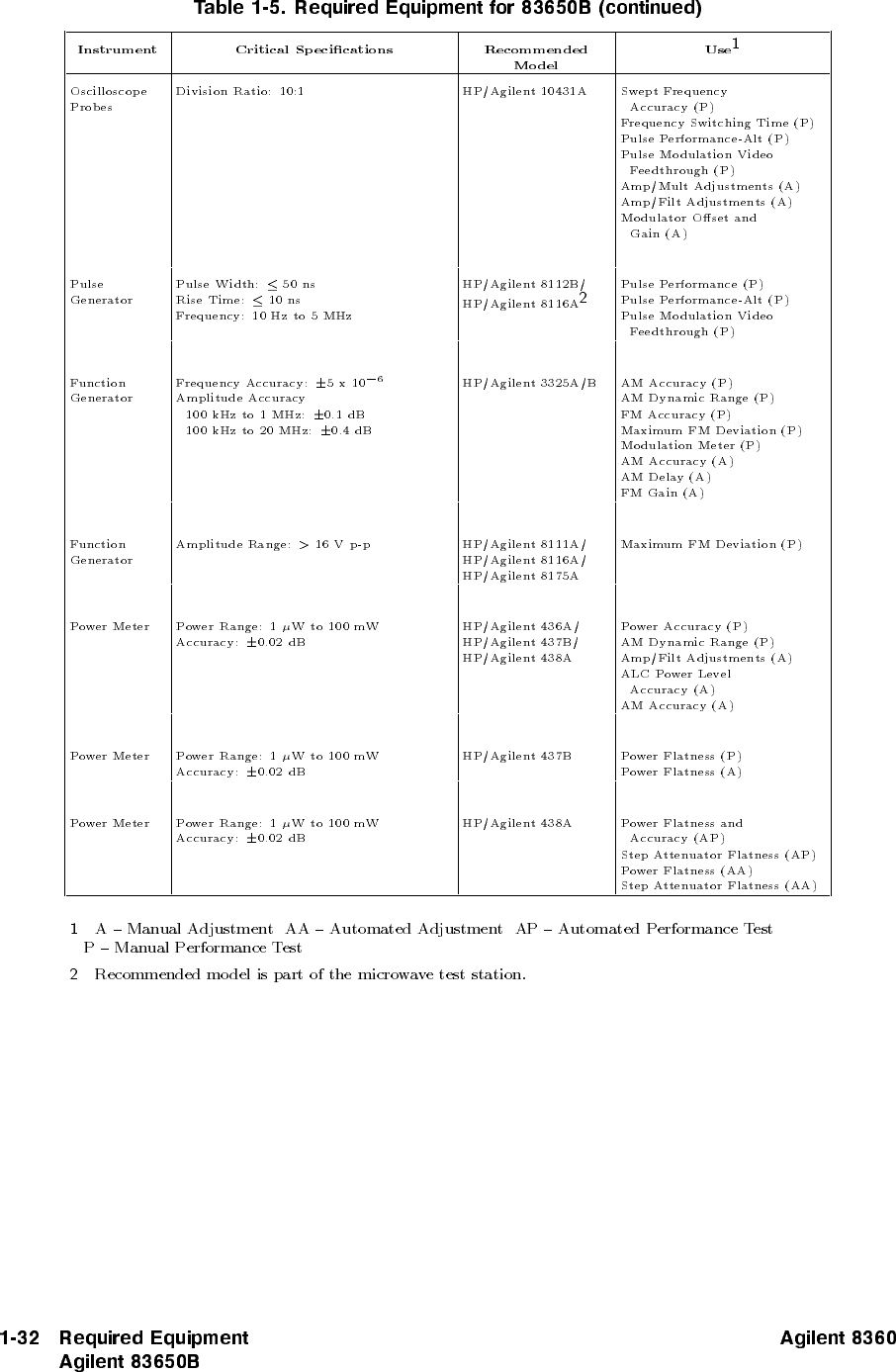 Table 1-5. Required Equipment for 83650B (continued)

| Instrument | Critical Specifications | Recommended Model | Use$^1$ |
|---|---|---|---|
| Oscilloscope Probes | Division Ratio: 10:1 | HP/Agilent 10431A | Swept Frequency Accuracy (P) Frequency Switching Time (P) Pulse Performance-Alt (P) Pulse Modulation Video Feedthrough (P) Amp/Mult Adjustments (A) Amp/Filt Adjustments (A) Modulator Offset and Gain (A) |
| Pulse Generator | Pulse Width: $\leq$ 50 ns Rise Time: $\leq$ 10 ns Frequency: 10 Hz to 5 MHz | HP/Agilent 8112B/ HP/Agilent 8116A$^2$ | Pulse Performance (P) Pulse Performance-Alt (P) Pulse Modulation Video Feedthrough (P) |
| Function Generator | Frequency Accuracy: $\pm$5 x $10^{-6}$ Amplitude Accuracy 100 kHz to 1 MHz: $\pm$0.1 dB 100 kHz to 20 MHz: $\pm$0.4 dB | HP/Agilent 3325A/B | AM Accuracy (P) AM Dynamic Range (P) FM Accuracy (P) Maximum FM Deviation (P) Modulation Meter (P) AM Accuracy (A) AM Delay (A) FM Gain (A) |
| Function Generator | Amplitude Range: > 16 V p-p | HP/Agilent 8111A/ HP/Agilent 8116A/ HP/Agilent 8175A | Maximum FM Deviation (P) |
| Power Meter | Power Range: 1 $\mu$W to 100 mW Accuracy: $\pm$0.02 dB | HP/Agilent 436A/ HP/Agilent 437B/ HP/Agilent 438A | Power Accuracy (P) AM Dynamic Range (P) Amp/Filt Adjustments (A) ALC Power Level Accuracy (A) AM Accuracy (A) |
| Power Meter | Power Range: 1 $\mu$W to 100 mW Accuracy: $\pm$0.02 dB | HP/Agilent 437B | Power Flatness (P) Power Flatness (A) |
| Power Meter | Power Range: 1 $\mu$W to 100 mW Accuracy: $\pm$0.02 dB | HP/Agilent 438A | Power Flatness and Accuracy (AP) Step Attenuator Flatness (AP) Power Flatness (AA) Step Attenuator Flatness (AA) |

1 A – Manual Adjustment AA – Automated Adjustment AP – Automated Performance Test P – Manual Performance Test

2 Recommended model is part of the microwave test station.

1-32 Required Equipment Agilent 83650B

Agilent 8360